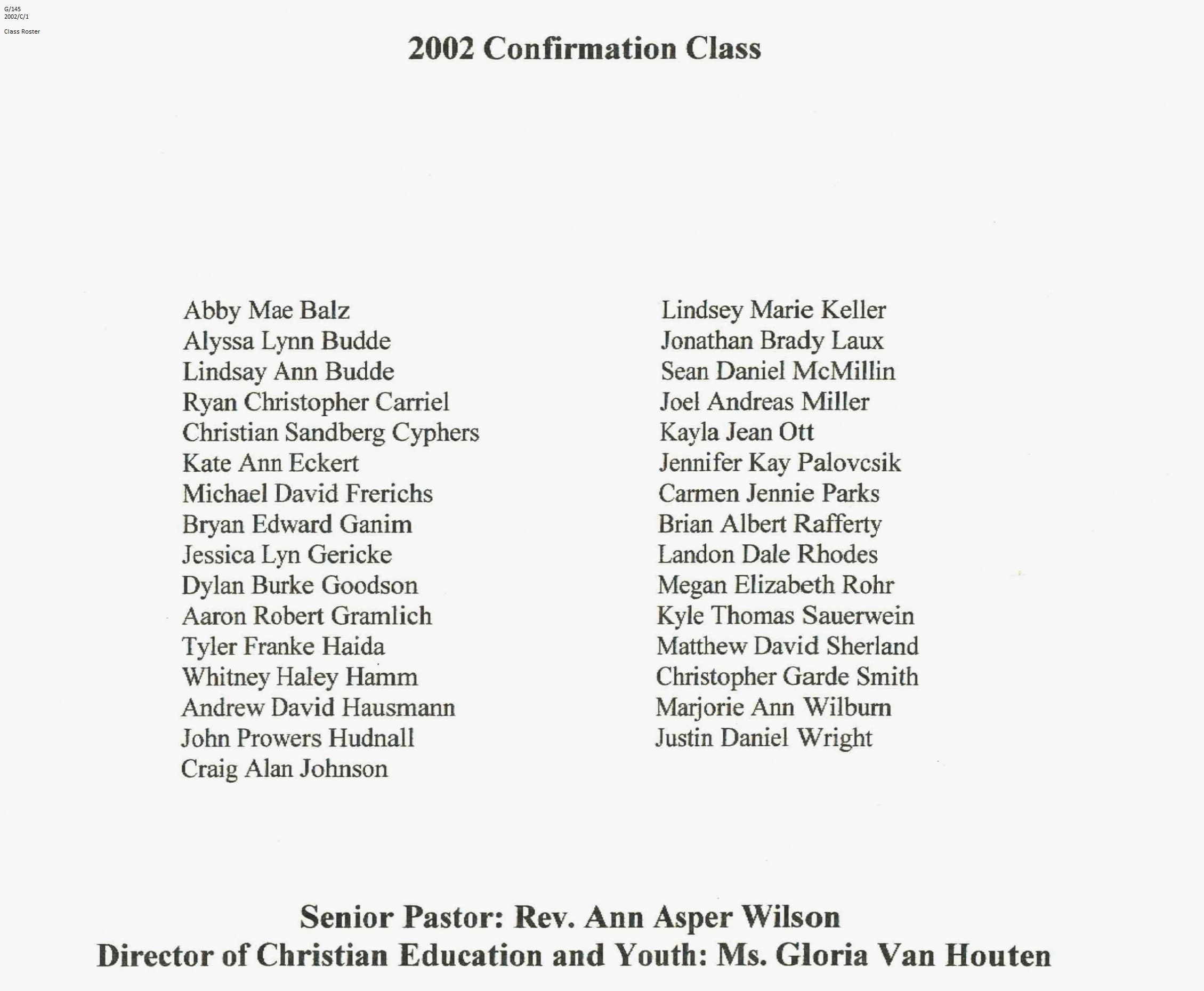 G/145
2002/C/1
Class Roster

2002 Confirmation Class

Abby Mae Balz
Alyssa Lynn Budde
Lindsay Ann Budde
Ryan Christopher Carriel
Christian Sandberg Cyphers
Kate Ann Eckert
Michael David Frerichs
Bryan Edward Ganim
Jessica Lyn Gericke
Dylan Burke Goodson
Aaron Robert Gramlich
Tyler Franke Haida
Whitney Haley Hamm
Andrew David Hausmann
John Prowers Hudnall
Craig Alan Johnson

Lindsey Marie Keller
Jonathan Brady Laux
Sean Daniel McMillin
Joel Andreas Miller
Kayla Jean Ott
Jennifer Kay Palovcsik
Carmen Jennie Parks
Brian Albert Rafferty
Landon Dale Rhodes
Megan Elizabeth Rohr
Kyle Thomas Sauerwein
Matthew David Sherland
Christopher Garde Smith
Marjorie Ann Wilburn
Justin Daniel Wright

Senior Pastor: Rev. Ann Asper Wilson
Director of Christian Education and Youth: Ms. Gloria Van Houten